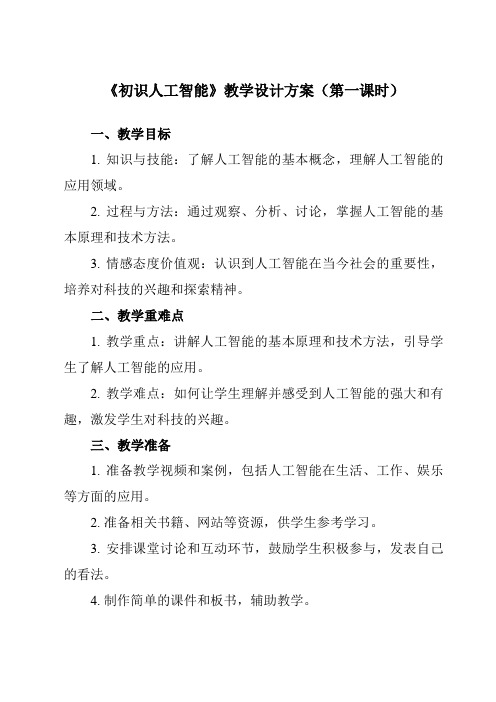 《初识人工智能》教学设计方案（第一课时）

一、教学目标

1. 知识与技能：了解人工智能的基本概念，理解人工智能的应用领域。

2. 过程与方法：通过观察、分析、讨论，掌握人工智能的基本原理和技术方法。

3. 情感态度价值观：认识到人工智能在当今社会的重要性，培养对科技的兴趣和探索精神。

二、教学重难点

1. 教学重点：讲解人工智能的基本原理和技术方法，引导学生了解人工智能的应用。

2. 教学难点：如何让学生理解并感受到人工智能的强大和有趣，激发学生对科技的兴趣。

三、教学准备

1. 准备教学视频和案例，包括人工智能在生活、工作、娱乐等方面的应用。

2. 准备相关书籍、网站等资源，供学生参考学习。

3. 安排课堂讨论和互动环节，鼓励学生积极参与，发表自己的看法。

4. 制作简单的课件和板书，辅助教学。